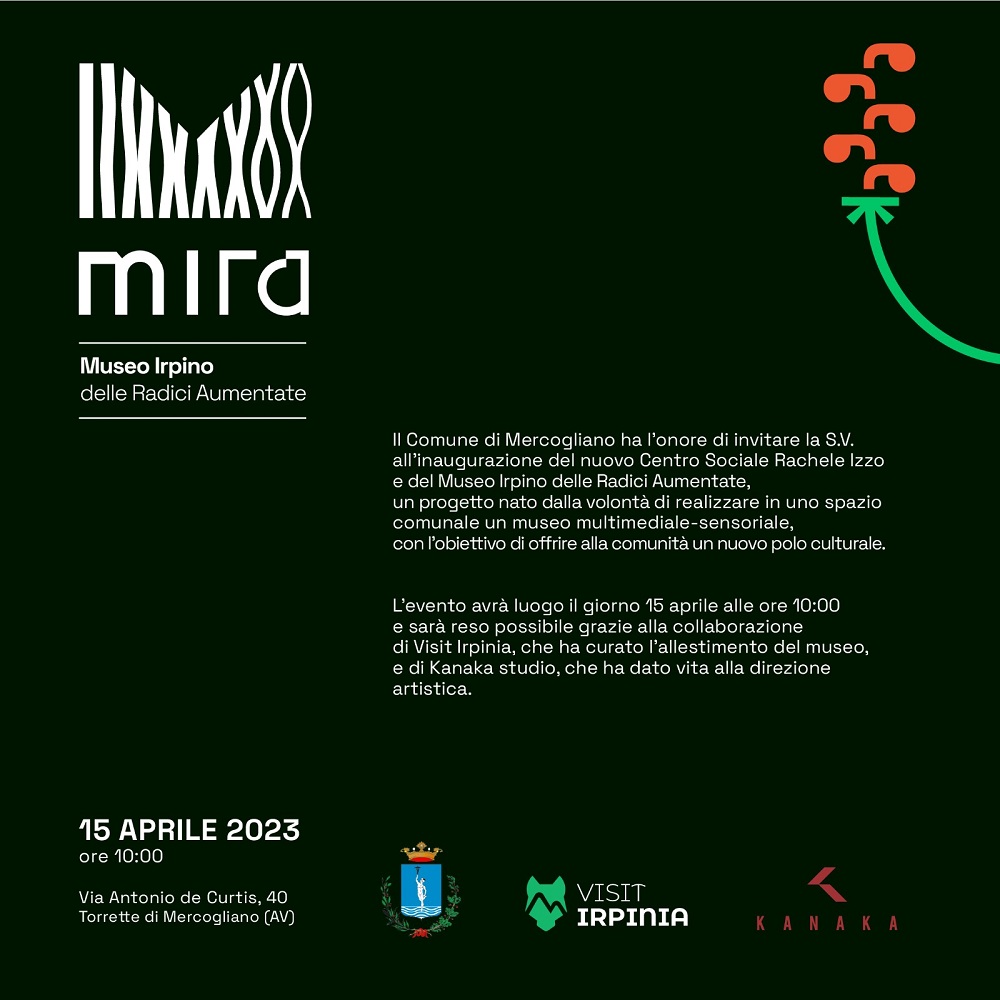 mira

Museo Irpino
delle Radici Aumentate

Il Comune di Mercogliano ha l'onore di invitare la S.V. all'inaugurazione del nuovo Centro Sociale Rachele Izzo e del Museo Irpino delle Radici Aumentate, un progetto nato dalla volontà di realizzare in uno spazio comunale un museo multimediale-sensoriale, con l'obiettivo di offrire alla comunità un nuovo polo culturale.

L'evento avrà luogo il giorno 15 aprile alle ore 10:00 e sarà reso possibile grazie alla collaborazione di Visit Irpinia, che ha curato l'allestimento del museo, e di Kanaka studio, che ha dato vita alla direzione artistica.

15 APRILE 2023
ore 10:00

Via Antonio de Curtis, 40
Torrette di Mercogliano (AV)

VISIT
IRPINIA

KANAKA